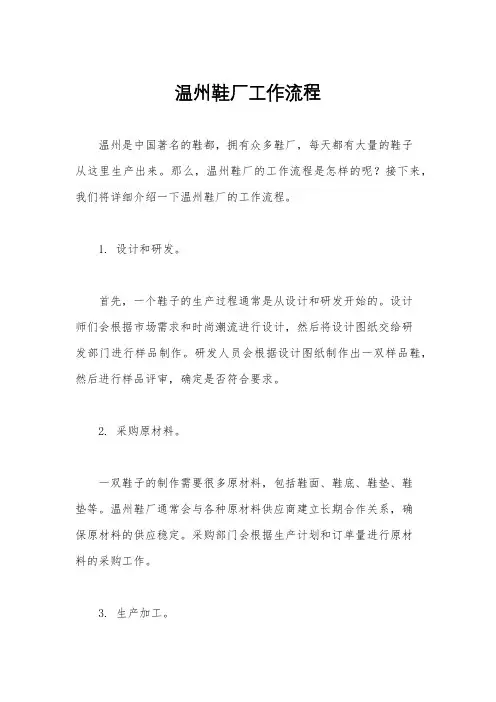 温州鞋厂工作流程

温州是中国著名的鞋都，拥有众多鞋厂，每天都有大量的鞋子从这里生产出来。那么，温州鞋厂的工作流程是怎样的呢？接下来，我们将详细介绍一下温州鞋厂的工作流程。

1. 设计和研发。

首先，一个鞋子的生产过程通常是从设计和研发开始的。设计师们会根据市场需求和时尚潮流进行设计，然后将设计图纸交给研发部门进行样品制作。研发人员会根据设计图纸制作出一双样品鞋，然后进行样品评审，确定是否符合要求。

2. 采购原材料。

一双鞋子的制作需要很多原材料，包括鞋面、鞋底、鞋垫、鞋垫等。温州鞋厂通常会与各种原材料供应商建立长期合作关系，确保原材料的供应稳定。采购部门会根据生产计划和订单量进行原材料的采购工作。

3. 生产加工。